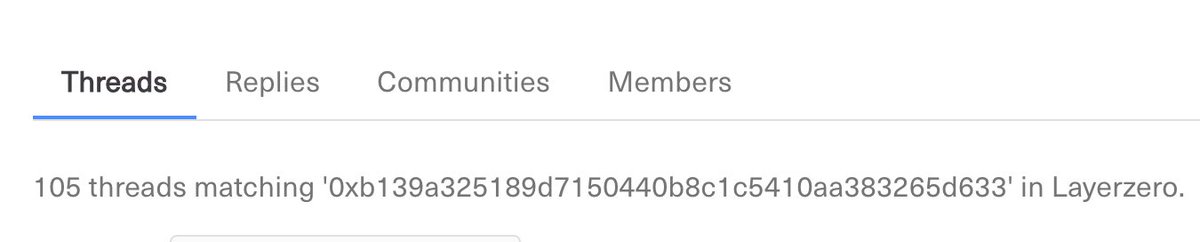 Threads Replies Communities Members

105 threads matching '0xb139a325189d7150440b8c1c5410aa383265d633' in Layerzero.